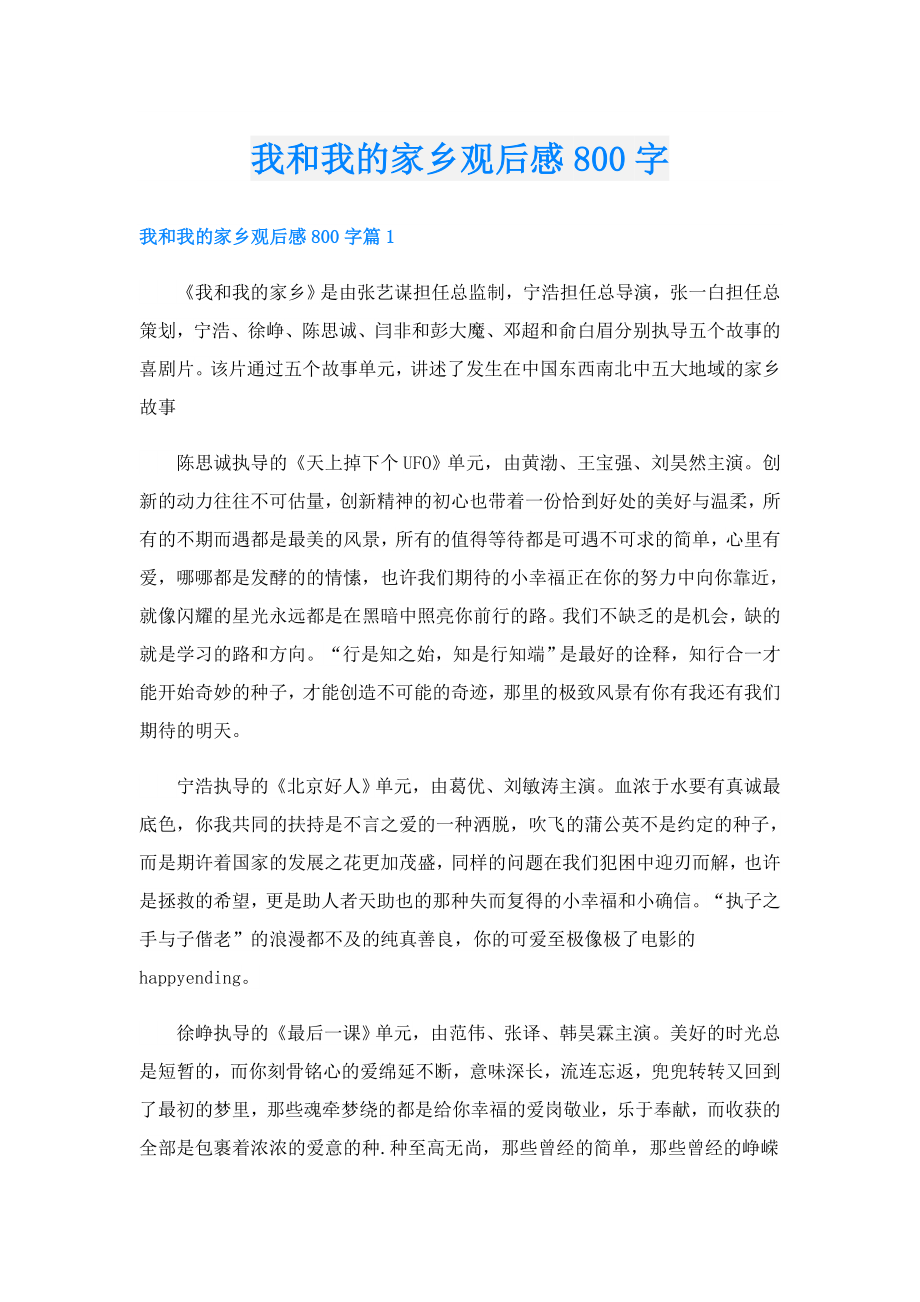 我和我的家乡观后感800字

我和我的家乡观后感800字篇1

《我和我的家乡》是由张艺谋担任总监制，宁浩担任总导演，张一白担任总策划，宁浩、徐峥、陈思诚、闫非和彭大魔、邓超和俞白眉分别执导五个故事的喜剧片。该片通过五个故事单元，讲述了发生在中国东西南北中五大地域的家乡故事

陈思诚执导的《天上掉下个UFO》单元，由黄渤、王宝强、刘昊然主演。创新的动力往往不可估量，创新精神的初心也带着一份恰到好处的美好与温柔，所有的不期而遇都是最美的风景，所有的值得等待都是可遇不可求的简单，心里有爱，哪哪都是发酵的的情愫，也许我们期待的小幸福正在你的努力中向你靠近，就像闪耀的星光永远都是在黑暗中照亮你前行的路。我们不缺乏的是机会，缺的就是学习的路和方向。“行是知之始，知是行知端”是最好的诠释，知行合一才能开始奇妙的种子，才能创造不可能的奇迹，那里的极致风景有你有我还有我们期待的明天。

宁浩执导的《北京好人》单元，由葛优、刘敏涛主演。血浓于水要有真诚最底色，你我共同的扶持是不言之爱的一种洒脱，吹飞的蒲公英不是约定的种子，而是期许着国家的发展之花更加茂盛，同样的问题在我们犯困中迎刃而解，也许是拯救的希望，更是助人者天助也的那种失而复得的小幸福和小确信。“执子之手与子偕老”的浪漫都不及的纯真善良，你的可爱至极像极了电影的happyending。

徐峥执导的《最后一课》单元，由范伟、张译、韩昊霖主演。美好的时光总是短暂的，而你刻骨铭心的爱绵延不断，意味深长，流连忘返，兜兜转转又回到了最初的梦里，那些魂牵梦绕的都是给你幸福的爱岗敬业，乐于奉献，而收获的全部是包裹着浓浓的爱意的种.种至高无尚，那些曾经的简单，那些曾经的峥嵘